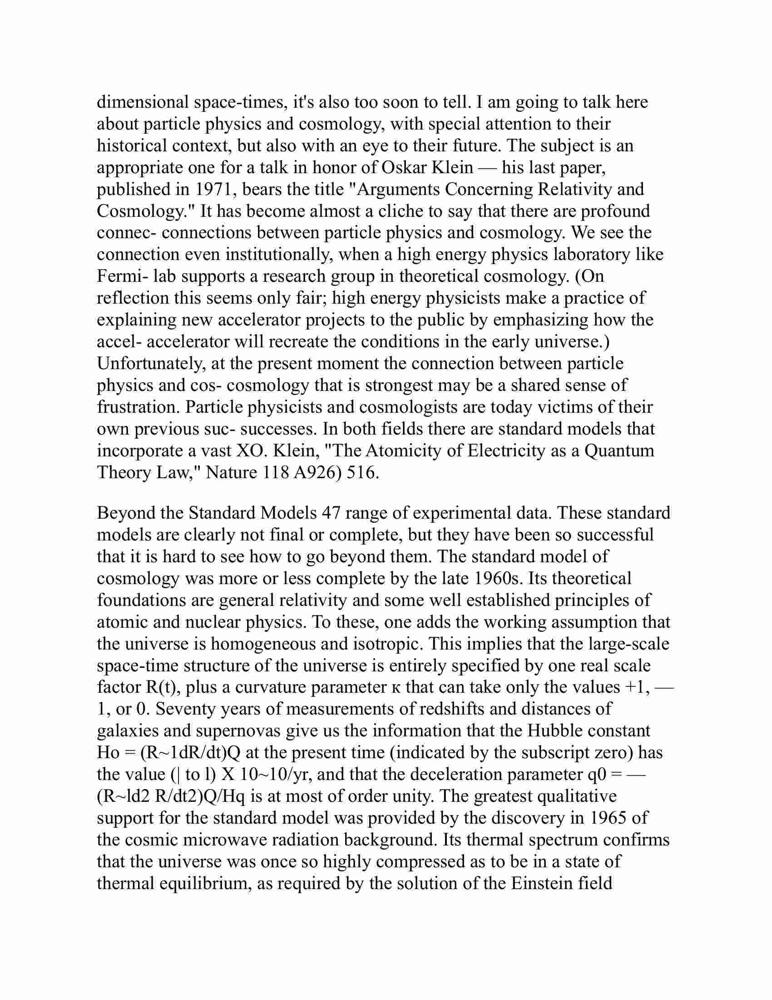 dimensional space-times, it's also too soon to tell. I am going to talk here about particle physics and cosmology, with special attention to their historical context, but also with an eye to their future. The subject is an appropriate one for a talk in honor of Oskar Klein — his last paper, published in 1971, bears the title "Arguments Concerning Relativity and Cosmology." It has become almost a cliche to say that there are profound connec- connections between particle physics and cosmology. We see the connection even institutionally, when a high energy physics laboratory like Fermi- lab supports a research group in theoretical cosmology. (On reflection this seems only fair; high energy physicists make a practice of explaining new accelerator projects to the public by emphasizing how the accel- accelerator will recreate the conditions in the early universe.) Unfortunately, at the present moment the connection between particle physics and cos- cosmology that is strongest may be a shared sense of frustration. Particle physicists and cosmologists are today victims of their own previous suc- successes. In both fields there are standard models that incorporate a vast XO. Klein, "The Atomicity of Electricity as a Quantum Theory Law," Nature 118 A926) 516.

Beyond the Standard Models 47 range of experimental data. These standard models are clearly not final or complete, but they have been so successful that it is hard to see how to go beyond them. The standard model of cosmology was more or less complete by the late 1960s. Its theoretical foundations are general relativity and some well established principles of atomic and nuclear physics. To these, one adds the working assumption that the universe is homogeneous and isotropic. This implies that the large-scale space-time structure of the universe is entirely specified by one real scale factor R(t), plus a curvature parameter κ that can take only the values +1, — 1, or 0. Seventy years of measurements of redshifts and distances of galaxies and supernovas give us the information that the Hubble constant Ho = (R~1dR/dt)Q at the present time (indicated by the subscript zero) has the value (| to l) X 10~10/yr, and that the deceleration parameter q0 = — (R~ld2 R/dt2)Q/Hq is at most of order unity. The greatest qualitative support for the standard model was provided by the discovery in 1965 of the cosmic microwave radiation background. Its thermal spectrum confirms that the universe was once so highly compressed as to be in a state of thermal equilibrium, as required by the solution of the Einstein field